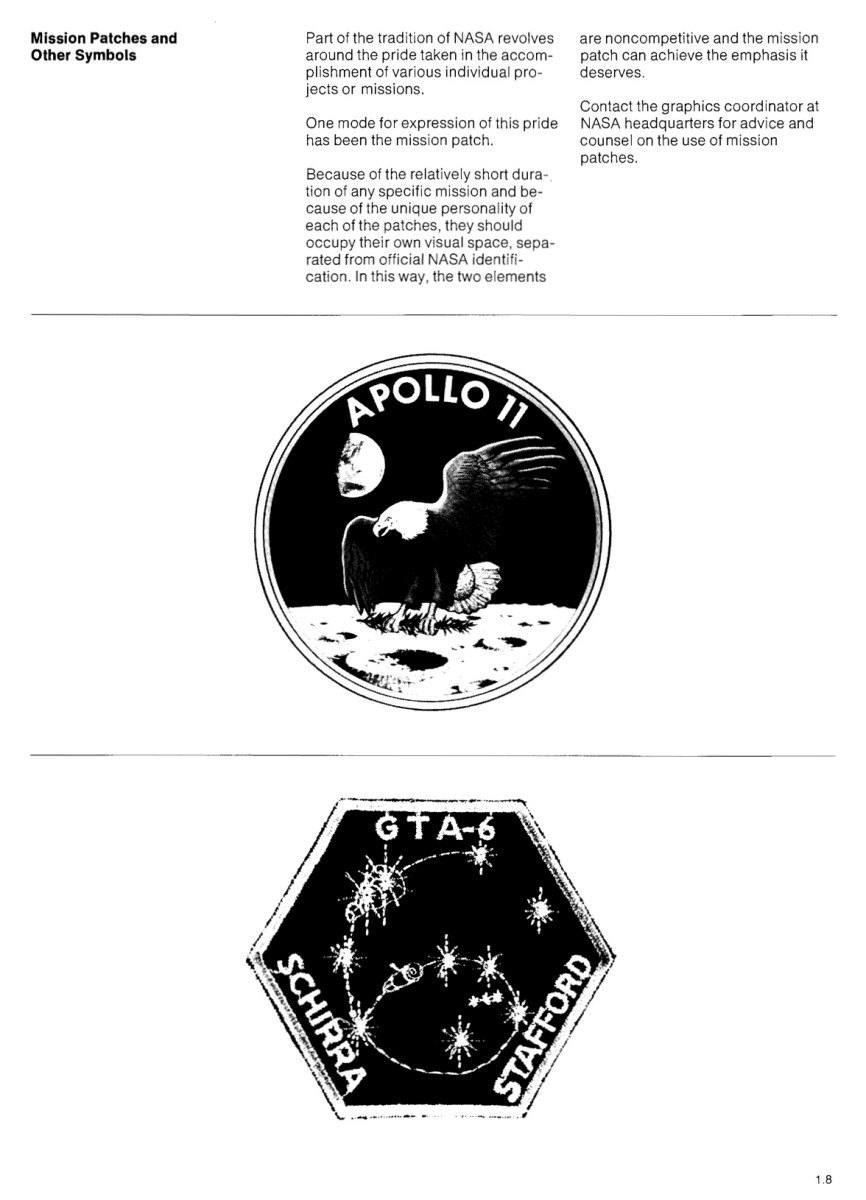 Mission Patches and Other Symbols

Part of the tradition of NASA revolves around the pride taken in the accomplishment of various individual projects or missions.

One mode for expression of this pride has been the mission patch.

Because of the relatively short duration of any specific mission and because of the unique personality of each of the patches, they should occupy their own visual space, separated from official NASA identification. In this way, the two elements are noncompetitive and the mission patch can achieve the emphasis it deserves.

Contact the graphics coordinator at NASA headquarters for advice and counsel on the use of mission patches.

APOLLO 11

GTA-6
SCHIRRA
STAFFORD

1.8